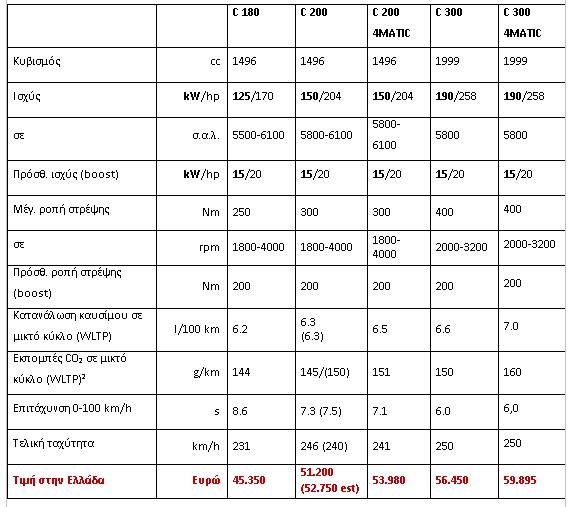 | | | C 180 | C 200 | C 200 4MATIC | C 300 | C 300 4MATIC |
|---|---|---|---|---|---|---|
| Κυβισμός | cc | 1496 | 1496 | 1496 | 1999 | 1999 |
| Ισχύς | kW/hp | 125/170 | 150/204 | 150/204 | 190/258 | 190/258 |
| σε | σ.α.λ. | 5500-6100 | 5800-6100 | 5800-6100 | 5800 | 5800 |
| Πρόσθ. ισχύς (boost) | kW/hp | 15/20 | 15/20 | 15/20 | 15/20 | 15/20 |
| Μέγ. ροπή στρέψης | Nm | 250 | 300 | 300 | 400 | 400 |
| σε | rpm | 1800-4000 | 1800-4000 | 1800-4000 | 2000-3200 | 2000-3200 |
| Πρόσθ. ροπή στρέψης (boost) | Nm | 200 | 200 | 200 | 200 | 200 |
| Κατανάλωση καυσίμου σε μικτό κύκλο (WLTP) | l/100 km | 6.2 | 6.3 (6.3) | 6.5 | 6.6 | 7.0 |
| Εκπομπές $CO_2$ σε μικτό κύκλο (WLTP)² | g/km | 144 | 145/(150) | 151 | 150 | 160 |
| Επιτάχυνση 0-100 km/h | s | 8.6 | 7.3 (7.5) | 7.1 | 6.0 | 6,0 |
| Τελική ταχύτητα | km/h | 231 | 246 (240) | 241 | 250 | 250 |
| Τιμή στην Ελλάδα | Ευρώ | 45.350 | 51.200 (52.750 est) | 53.980 | 56.450 | 59.895 |